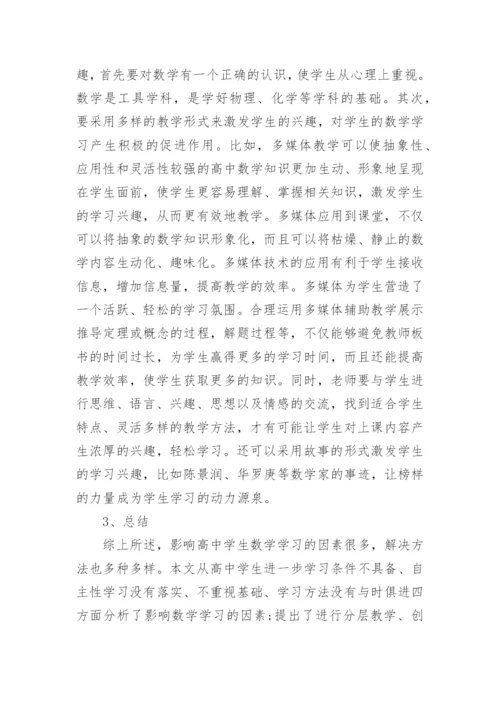 趣，首先要对数学有一个正确的认识，使学生从心理上重视。数学是工具学科，是学好物理、化学等学科的基础。其次，要采用多样的教学形式来激发学生的兴趣，对学生的数学学习产生积极的促进作用。比如，多媒体教学可以使抽象性、应用性和灵活性较强的高中数学知识更加生动、形象地呈现在学生面前，使学生更容易理解、掌握相关知识，激发学生的学习兴趣，从而更有效地教学。多媒体应用到课堂，不仅可以将抽象的数学知识形象化，而且可以将枯燥、静止的数学内容生动化、趣味化。多媒体技术的应用有利于学生接收信息，增加信息量，提高教学的效率。多媒体为学生营造了一个活跃、轻松的学习氛围。合理运用多媒体辅助教学展示推导定理或概念的过程，解题过程等，不仅能够避免教师板书的时间过长，为学生赢得更多的学习时间，而且还能提高教学效率，使学生获取更多的知识。同时，老师要与学生进行思维、语言、兴趣、思想以及情感的交流，找到适合学生特点、灵活多样的教学方法，才有可能让学生对上课内容产生浓厚的兴趣，轻松学习。还可以采用故事的形式激发学生的学习兴趣，比如陈景润、华罗庚等数学家的事迹，让榜样的力量成为学生学习的动力源泉。

3、总结

综上所述，影响高中学生数学学习的因素很多，解决方法也多种多样。本文从高中学生进一步学习条件不具备、自主性学习没有落实、不重视基础、学习方法没有与时俱进四方面分析了影响数学学习的因素；提出了进行分层教学、创